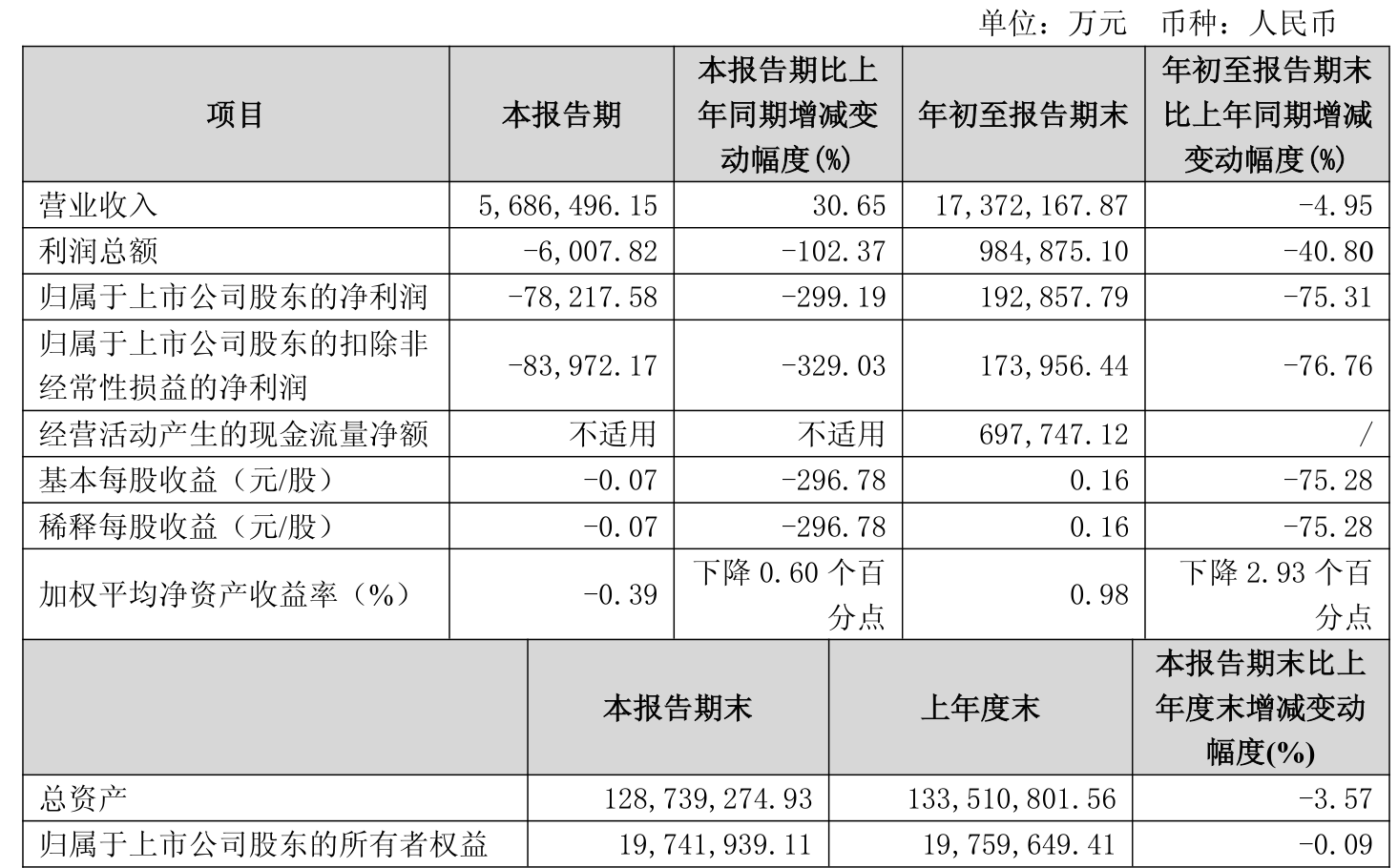 单位：万元　币种：人民币

| 项目 | 本报告期 | 本报告期比上年同期增减变动幅度(%) | 年初至报告期末 | 年初至报告期末比上年同期增减变动幅度(%) |
|---|---|---|---|---|
| 营业收入 | 5,686,496.15 | 30.65 | 17,372,167.87 | -4.95 |
| 利润总额 | -6,007.82 | -102.37 | 984,875.10 | -40.80 |
| 归属于上市公司股东的净利润 | -78,217.58 | -299.19 | 192,857.79 | -75.31 |
| 归属于上市公司股东的扣除非经常性损益的净利润 | -83,972.17 | -329.03 | 173,956.44 | -76.76 |
| 经营活动产生的现金流量净额 | 不适用 | 不适用 | 697,747.12 | / |
| 基本每股收益（元/股） | -0.07 | -296.78 | 0.16 | -75.28 |
| 稀释每股收益（元/股） | -0.07 | -296.78 | 0.16 | -75.28 |
| 加权平均净资产收益率（%） | -0.39 | 下降 0.60 个百分点 | 0.98 | 下降 2.93 个百分点 |

| | 本报告期末 | 上年度末 | 本报告期末比上年度末增减变动幅度(%) |
|---|---|---|---|
| 总资产 | 128,739,274.93 | 133,510,801.56 | -3.57 |
| 归属于上市公司股东的所有者权益 | 19,741,939.11 | 19,759,649.41 | -0.09 |